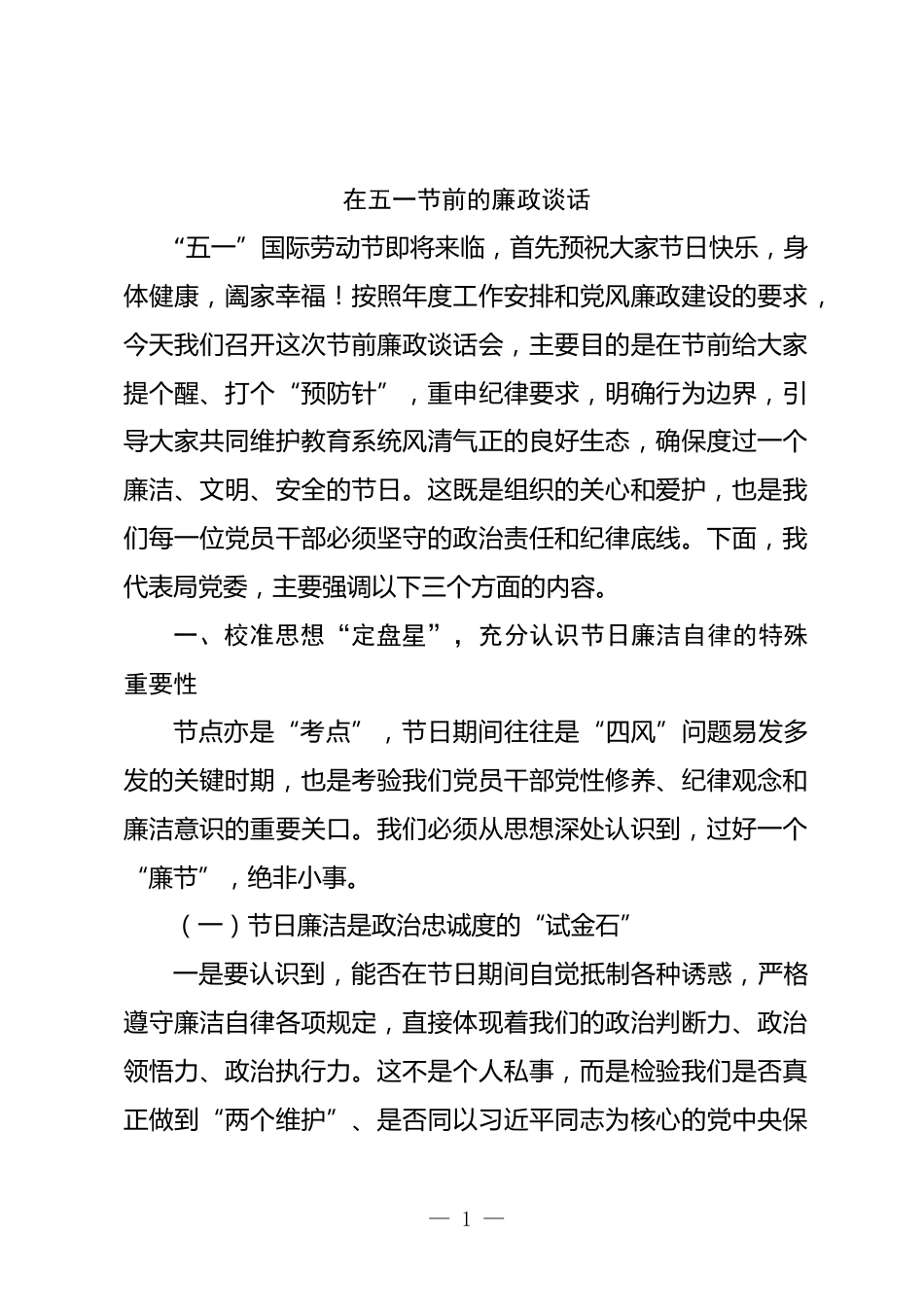 在五一节前的廉政谈话

“五一”国际劳动节即将来临，首先预祝大家节日快乐，身体健康，阖家幸福！按照年度工作安排和党风廉政建设的要求，今天我们召开这次节前廉政谈话会，主要目的是在节前给大家提个醒、打个“预防针”，重申纪律要求，明确行为边界，引导大家共同维护教育系统风清气正的良好生态，确保度过一个廉洁、文明、安全的节日。这既是组织的关心和爱护，也是我们每一位党员干部必须坚守的政治责任和纪律底线。下面，我代表局党委，主要强调以下三个方面的内容。

一、校准思想“定盘星”，充分认识节日廉洁自律的特殊重要性

节点亦是“考点”，节日期间往往是“四风”问题易发多发的关键时期，也是考验我们党员干部党性修养、纪律观念和廉洁意识的重要关口。我们必须从思想深处认识到，过好一个“廉节”，绝非小事。

（一）节日廉洁是政治忠诚度的“试金石”

一是要认识到，能否在节日期间自觉抵制各种诱惑，严格遵守廉洁自律各项规定，直接体现着我们的政治判断力、政治领悟力、政治执行力。这不是个人私事，而是检验我们是否真正做到“两个维护”、是否同以习近平同志为核心的党中央保

— 1 —